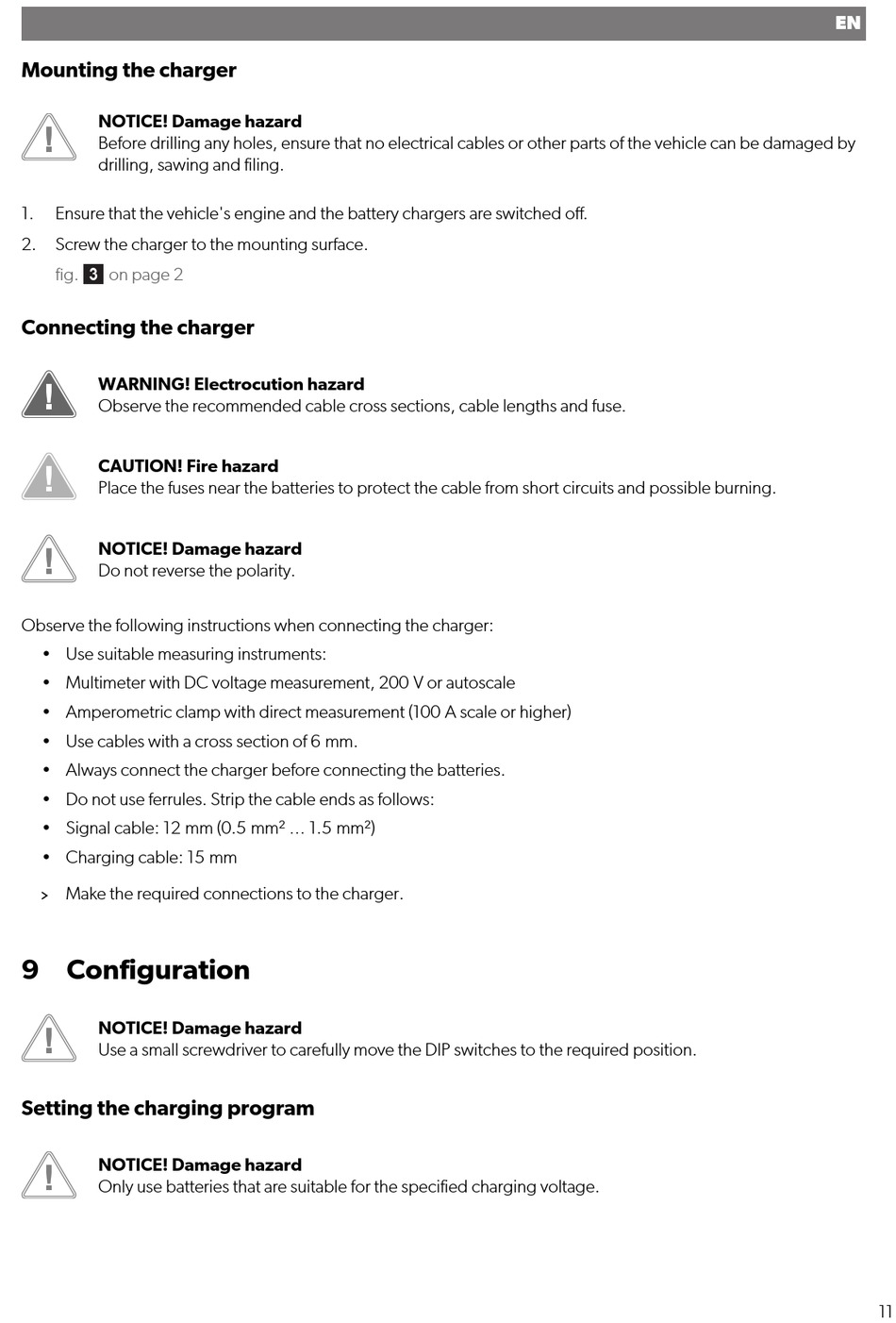 EN

Mounting the charger

NOTICE! Damage hazard
Before drilling any holes, ensure that no electrical cables or other parts of the vehicle can be damaged by drilling, sawing and filing.

1. Ensure that the vehicle's engine and the battery chargers are switched off.

2. Screw the charger to the mounting surface.
fig. 3 on page 2

Connecting the charger

WARNING! Electrocution hazard
Observe the recommended cable cross sections, cable lengths and fuse.

CAUTION! Fire hazard
Place the fuses near the batteries to protect the cable from short circuits and possible burning.

NOTICE! Damage hazard
Do not reverse the polarity.

Observe the following instructions when connecting the charger:
• Use suitable measuring instruments:
• Multimeter with DC voltage measurement, 200 V or autoscale
• Amperometric clamp with direct measurement (100 A scale or higher)
• Use cables with a cross section of 6 mm.
• Always connect the charger before connecting the batteries.
• Do not use ferrules. Strip the cable ends as follows:
• Signal cable: 12 mm (0.5 mm² ... 1.5 mm²)
• Charging cable: 15 mm

> Make the required connections to the charger.

9 Configuration

NOTICE! Damage hazard
Use a small screwdriver to carefully move the DIP switches to the required position.

Setting the charging program

NOTICE! Damage hazard
Only use batteries that are suitable for the specified charging voltage.

11